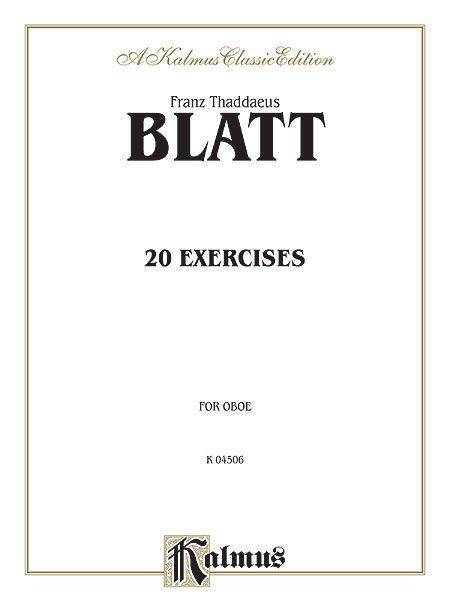 A Kalmus Classic Edition

Franz Thaddaeus

BLATT

20 EXERCISES

FOR OBOE

K 04506

Kalmus